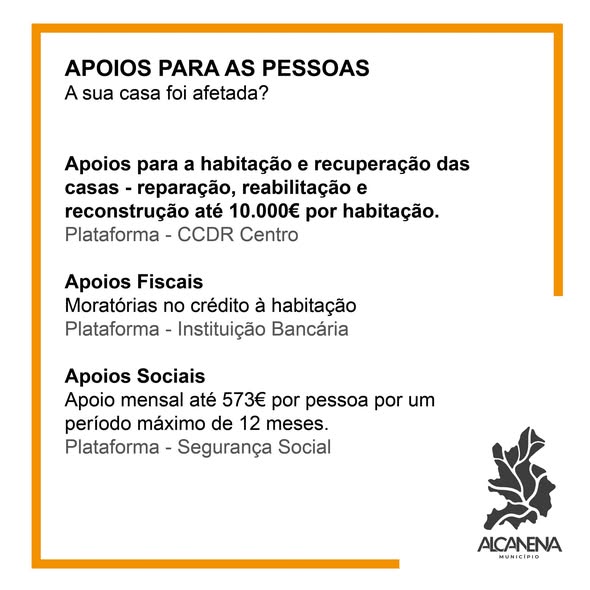 APOIOS PARA AS PESSOAS
A sua casa foi afetada?

Apoios para a habitação e recuperação das casas - reparação, reabilitação e reconstrução até 10.000€ por habitação.
Plataforma - CCDR Centro

Apoios Fiscais
Moratórias no crédito à habitação
Plataforma - Instituição Bancária

Apoios Sociais
Apoio mensal até 573€ por pessoa por um período máximo de 12 meses.
Plataforma - Segurança Social

ALCANENA
MUNICÍPIO